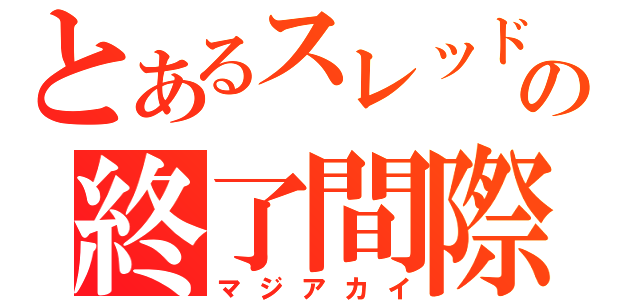 とあるスレッドの
終了間際
マジアカイ